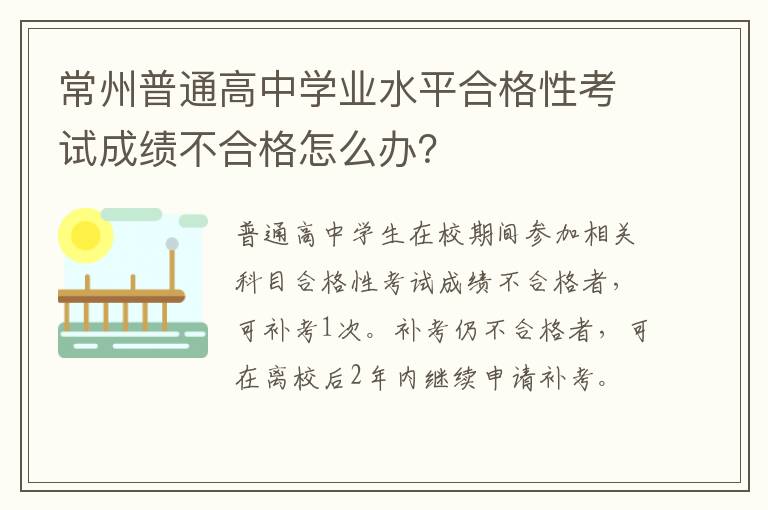 常州普通高中学业水平合格性考试成绩不合格怎么办？

普通高中学生在校期间参加相关科目合格性考试成绩不合格者，可补考1次。补考仍不合格者，可在离校后2年内继续申请补考。